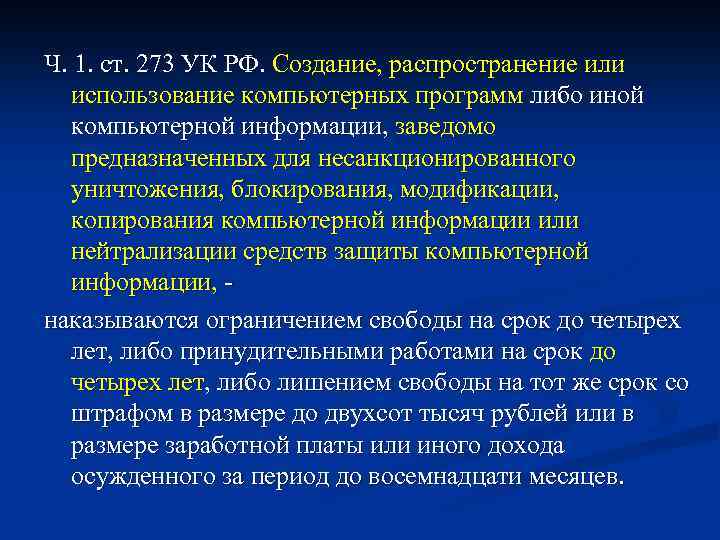 Ч. 1. ст. 273 УК РФ. Создание, распространение или использование компьютерных программ либо иной компьютерной информации, заведомо предназначенных для несанкционированного уничтожения, блокирования, модификации, копирования компьютерной информации или нейтрализации средств защиты компьютерной информации, -

наказываются ограничением свободы на срок до четырех лет, либо принудительными работами на срок до четырех лет, либо лишением свободы на тот же срок со штрафом в размере до двухсот тысяч рублей или в размере заработной платы или иного дохода осужденного за период до восемнадцати месяцев.